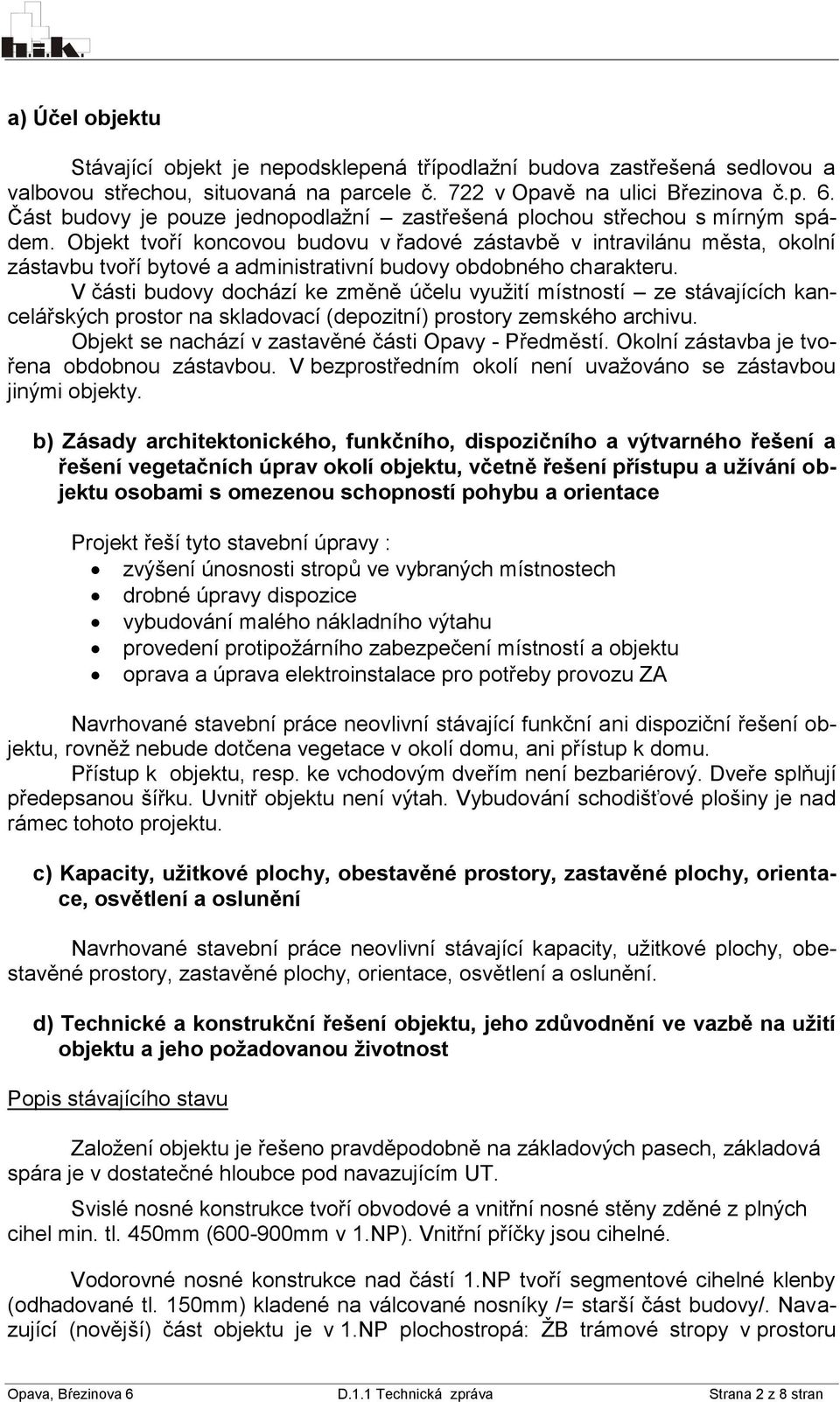 h.i.k.

a) Účel objektu

Stávající objekt je nepodsklepená třípodlažní budova zastřešená sedlovou a valbovou střechou, situovaná na parcele č. 722 v Opavě na ulici Březinova č.p. 6. Část budovy je pouze jednopodlažní – zastřešená plochou střechou s mírným spádem. Objekt tvoří koncovou budovu v řadové zástavbě v intravilánu města, okolní zástavbu tvoří bytové a administrativní budovy obdobného charakteru.
V části budovy dochází ke změně účelu využití místností – ze stávajících kancelářských prostor na skladovací (depozitní) prostory zemského archivu.
Objekt se nachází v zastavěné části Opavy - Předměstí. Okolní zástavba je tvořena obdobnou zástavbou. V bezprostředním okolí není uvažováno se zástavbou jinými objekty.

b) Zásady architektonického, funkčního, dispozičního a výtvarného řešení a řešení vegetačních úprav okolí objektu, včetně řešení přístupu a užívání objektu osobami s omezenou schopností pohybu a orientace

Projekt řeší tyto stavební úpravy :
• zvýšení únosnosti stropů ve vybraných místnostech
• drobné úpravy dispozice
• vybudování malého nákladního výtahu
• provedení protipožárního zabezpečení místností a objektu
• oprava a úprava elektroinstalace pro potřeby provozu ZA

Navrhované stavební práce neovlivní stávající funkční ani dispoziční řešení objektu, rovněž nebude dotčena vegetace v okolí domu, ani přístup k domu.
Přístup k objektu, resp. ke vchodovým dveřím není bezbariérový. Dveře splňují předepsanou šířku. Uvnitř objektu není výtah. Vybudování schodišťové plošiny je nad rámec tohoto projektu.

c) Kapacity, užitkové plochy, obestavěné prostory, zastavěné plochy, orientace, osvětlení a oslunění

Navrhované stavební práce neovlivní stávající kapacity, užitkové plochy, obestavěné prostory, zastavěné plochy, orientace, osvětlení a oslunění.

d) Technické a konstrukční řešení objektu, jeho zdůvodnění ve vazbě na užití objektu a jeho požadovanou životnost

Popis stávajícího stavu

Založení objektu je řešeno pravděpodobně na základových pasech, základová spára je v dostatečné hloubce pod navazujícím UT.

Svislé nosné konstrukce tvoří obvodové a vnitřní nosné stěny zděné z plných cihel min. tl. 450mm (600-900mm v 1.NP). Vnitřní příčky jsou cihelné.

Vodorovné nosné konstrukce nad částí 1.NP tvoří segmentové cihelné klenby (odhadované tl. 150mm) kladené na válcované nosníky /= starší část budovy/. Navazující (novější) část objektu je v 1.NP plochostropá: ŽB trámové stropy v prostoru

Opava, Březinova 6 D.1.1 Technická zpráva Strana 2 z 8 stran